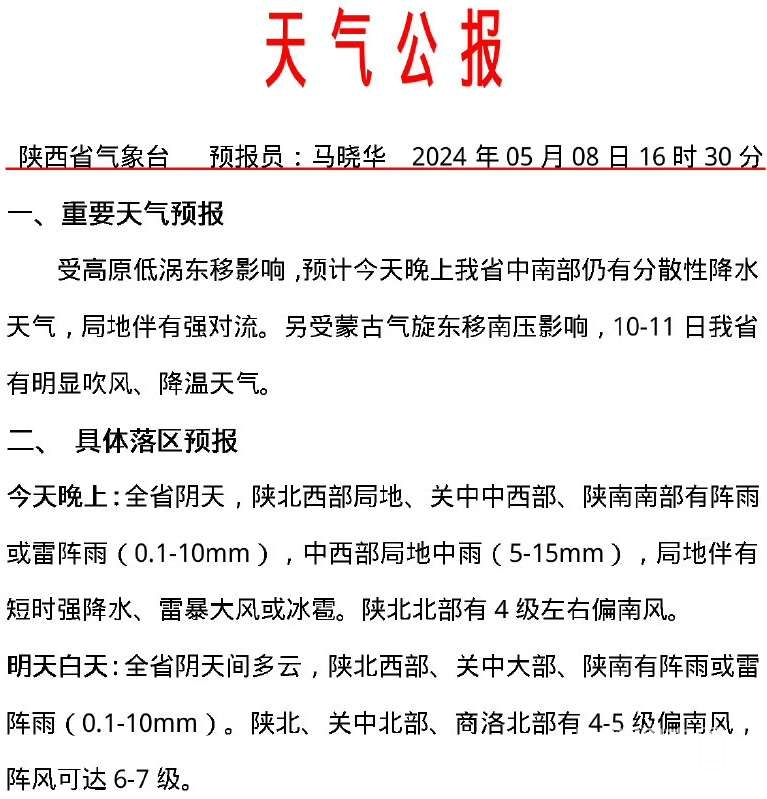 天气公报

陕西省气象台　预报员：马晓华　2024 年 05 月 08 日 16 时 30 分

一、重要天气预报

受高原低涡东移影响，预计今天晚上我省中南部仍有分散性降水天气，局地伴有强对流。另受蒙古气旋东移南压影响，10-11 日我省有明显吹风、降温天气。

二、 具体落区预报

今天晚上：全省阴天，陕北西部局地、关中中西部、陕南南部有阵雨或雷阵雨（0.1-10mm），中西部局地中雨（5-15mm），局地伴有短时强降水、雷暴大风或冰雹。陕北北部有 4 级左右偏南风。

明天白天：全省阴天间多云，陕北西部、关中大部、陕南有阵雨或雷阵雨（0.1-10mm）。陕北、关中北部、商洛北部有 4-5 级偏南风，阵风可达 6-7 级。